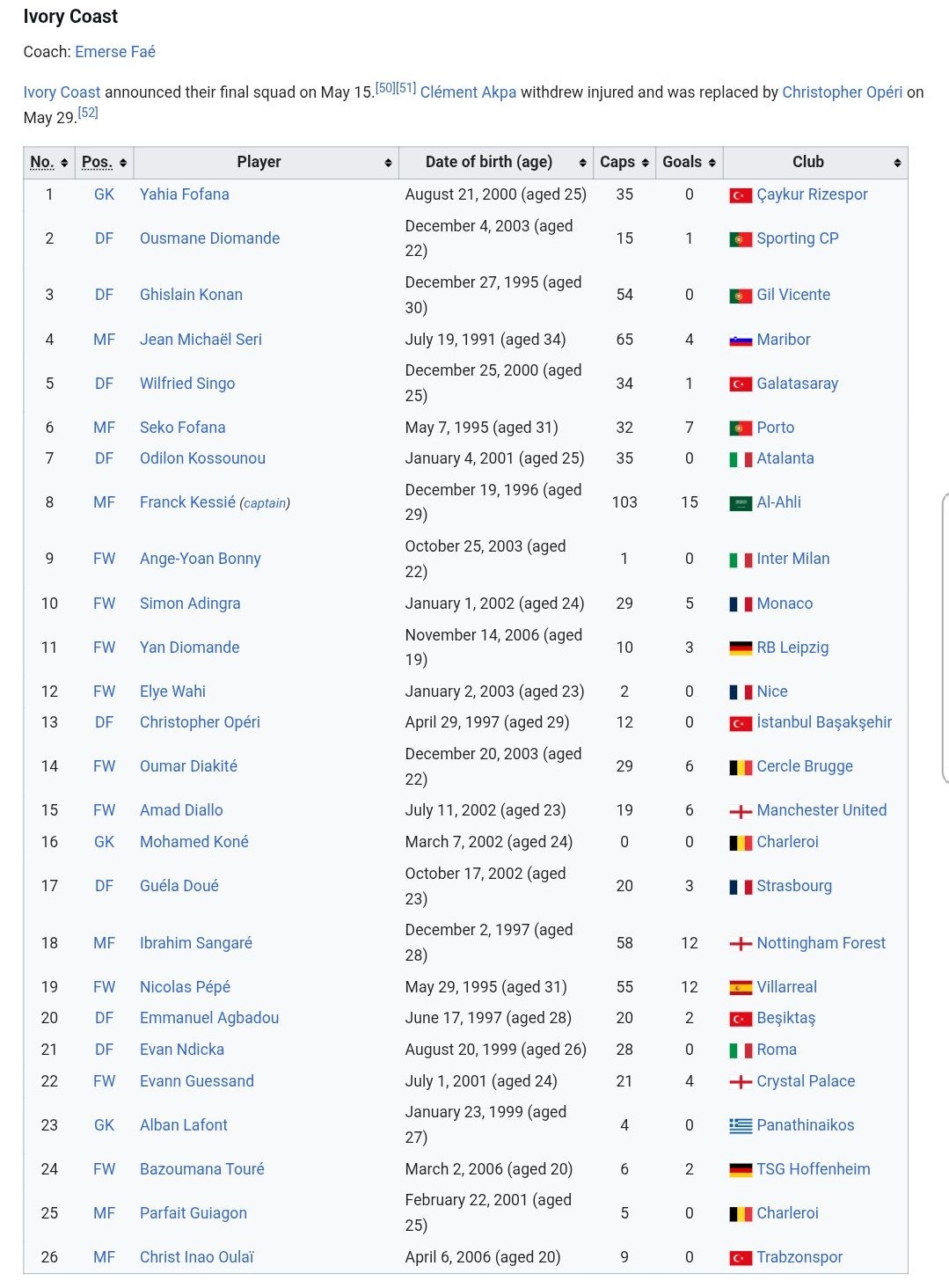 Ivory Coast

Coach: Emerse Faé

Ivory Coast announced their final squad on May 15.[50][51] Clément Akpa withdrew injured and was replaced by Christopher Opéri on May 29.[52]

| No. | Pos. | Player | Date of birth (age) | Caps | Goals | Club |
|---|---|---|---|---|---|---|
| 1 | GK | Yahia Fofana | August 21, 2000 (aged 25) | 35 | 0 | Çaykur Rizespor |
| 2 | DF | Ousmane Diomande | December 4, 2003 (aged 22) | 15 | 1 | Sporting CP |
| 3 | DF | Ghislain Konan | December 27, 1995 (aged 30) | 54 | 0 | Gil Vicente |
| 4 | MF | Jean Michaël Seri | July 19, 1991 (aged 34) | 65 | 4 | Maribor |
| 5 | DF | Wilfried Singo | December 25, 2000 (aged 25) | 34 | 1 | Galatasaray |
| 6 | MF | Seko Fofana | May 7, 1995 (aged 31) | 32 | 7 | Porto |
| 7 | DF | Odilon Kossounou | January 4, 2001 (aged 25) | 35 | 0 | Atalanta |
| 8 | MF | Franck Kessié (captain) | December 19, 1996 (aged 29) | 103 | 15 | Al-Ahli |
| 9 | FW | Ange-Yoan Bonny | October 25, 2003 (aged 22) | 1 | 0 | Inter Milan |
| 10 | FW | Simon Adingra | January 1, 2002 (aged 24) | 29 | 5 | Monaco |
| 11 | FW | Yan Diomande | November 14, 2006 (aged 19) | 10 | 3 | RB Leipzig |
| 12 | FW | Elye Wahi | January 2, 2003 (aged 23) | 2 | 0 | Nice |
| 13 | DF | Christopher Opéri | April 29, 1997 (aged 29) | 12 | 0 | İstanbul Başakşehir |
| 14 | FW | Oumar Diakité | December 20, 2003 (aged 22) | 29 | 6 | Cercle Brugge |
| 15 | FW | Amad Diallo | July 11, 2002 (aged 23) | 19 | 6 | Manchester United |
| 16 | GK | Mohamed Koné | March 7, 2002 (aged 24) | 0 | 0 | Charleroi |
| 17 | DF | Guéla Doué | October 17, 2002 (aged 23) | 20 | 3 | Strasbourg |
| 18 | MF | Ibrahim Sangaré | December 2, 1997 (aged 28) | 58 | 12 | Nottingham Forest |
| 19 | FW | Nicolas Pépé | May 29, 1995 (aged 31) | 55 | 12 | Villarreal |
| 20 | DF | Emmanuel Agbadou | June 17, 1997 (aged 28) | 20 | 2 | Beşiktaş |
| 21 | DF | Evan Ndicka | August 20, 1999 (aged 26) | 28 | 0 | Roma |
| 22 | FW | Evann Guessand | July 1, 2001 (aged 24) | 21 | 4 | Crystal Palace |
| 23 | GK | Alban Lafont | January 23, 1999 (aged 27) | 4 | 0 | Panathinaikos |
| 24 | FW | Bazoumana Touré | March 2, 2006 (aged 20) | 6 | 2 | TSG Hoffenheim |
| 25 | MF | Parfait Guiagon | February 22, 2001 (aged 25) | 5 | 0 | Charleroi |
| 26 | MF | Christ Inao Oulaï | April 6, 2006 (aged 20) | 9 | 0 | Trabzonspor |